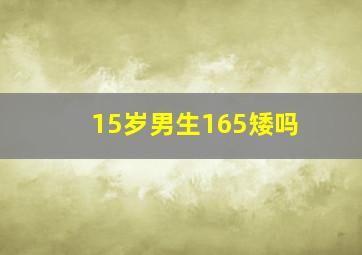 15岁男生165矮吗